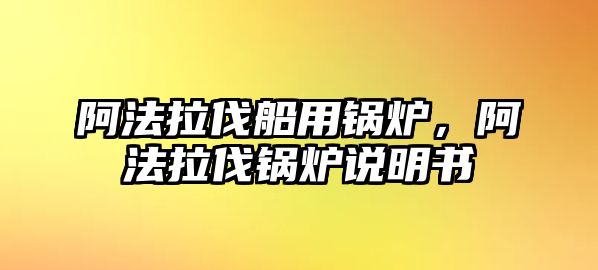 阿法拉伐船用锅炉，阿法拉伐锅炉说明书